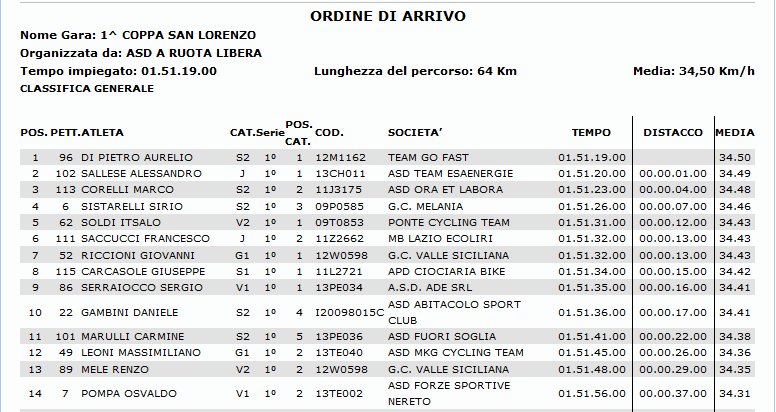 ORDINE DI ARRIVO

Nome Gara: 1^ COPPA SAN LORENZO
Organizzata da: ASD A RUOTA LIBERA
Tempo impiegato: 01.51.19.00
Lunghezza del percorso: 64 Km
Media: 34,50 Km/h
CLASSIFICA GENERALE

| POS. | PETT. | ATLETA | CAT. | Serie | POS. CAT. | COD. | SOCIETA' | TEMPO | DISTACCO | MEDIA |
|---|---|---|---|---|---|---|---|---|---|---|
| 1 | 96 | DI PIETRO AURELIO | S2 | 1º | 1 | 12M1162 | TEAM GO FAST | 01.51.19.00 | | 34.50 |
| 2 | 102 | SALLESE ALESSANDRO | J | 1º | 1 | 13CH011 | ASD TEAM ESAENERGIE | 01.51.20.00 | 00.00.01.00 | 34.49 |
| 3 | 113 | CORELLI MARCO | S2 | 1º | 2 | 11J3175 | ASD ORA ET LABORA | 01.51.23.00 | 00.00.04.00 | 34.48 |
| 4 | 6 | SISTARELLI SIRIO | S2 | 1º | 3 | 09P0585 | G.C. MELANIA | 01.51.26.00 | 00.00.07.00 | 34.46 |
| 5 | 62 | SOLDI ITSALO | V2 | 1º | 1 | 09T0853 | PONTE CYCLING TEAM | 01.51.31.00 | 00.00.12.00 | 34.43 |
| 6 | 111 | SACCUCCI FRANCESCO | J | 1º | 2 | 11Z2662 | MB LAZIO ECOLIRI | 01.51.32.00 | 00.00.13.00 | 34.43 |
| 7 | 52 | RICCIONI GIOVANNI | G1 | 1º | 1 | 12W0598 | G.C. VALLE SICILIANA | 01.51.32.00 | 00.00.13.00 | 34.43 |
| 8 | 115 | CARCASOLE GIUSEPPE | S1 | 1º | 1 | 11L2721 | APD CIOCIARIA BIKE | 01.51.34.00 | 00.00.15.00 | 34.42 |
| 9 | 86 | SERRAIOCCO SERGIO | V1 | 1º | 1 | 13PE034 | A.S.D. ADE SRL | 01.51.35.00 | 00.00.16.00 | 34.41 |
| 10 | 22 | GAMBINI DANIELE | S2 | 1º | 4 | I20098015C | ASD ABITACOLO SPORT CLUB | 01.51.36.00 | 00.00.17.00 | 34.41 |
| 11 | 101 | MARULLI CARMINE | S2 | 1º | 5 | 13PE036 | ASD FUORI SOGLIA | 01.51.41.00 | 00.00.22.00 | 34.38 |
| 12 | 49 | LEONI MASSIMILIANO | G1 | 1º | 2 | 13TE040 | ASD MKG CYCLING TEAM | 01.51.45.00 | 00.00.26.00 | 34.36 |
| 13 | 89 | MELE RENZO | V2 | 1º | 2 | 12W0598 | G.C. VALLE SICILIANA | 01.51.48.00 | 00.00.29.00 | 34.35 |
| 14 | 7 | POMPA OSVALDO | V1 | 1º | 2 | 13TE002 | ASD FORZE SPORTIVE NERETO | 01.51.56.00 | 00.00.37.00 | 34.31 |